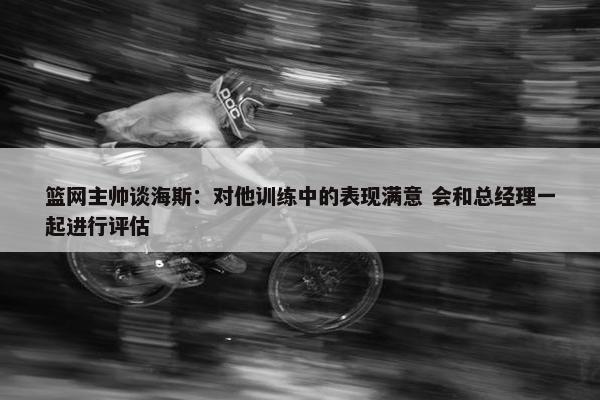 POC

篮网主帅谈海斯：对他训练中的表现满意 会和总经理一起进行评估